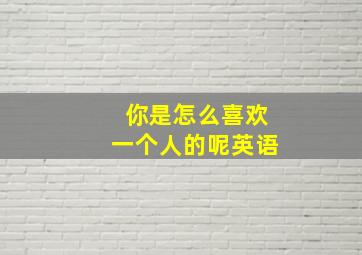 你是怎么喜欢
一个人的呢英语